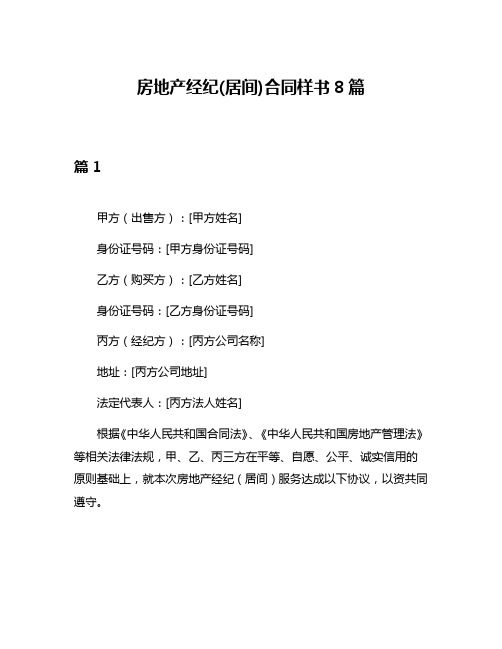 房地产经纪(居间)合同样书 8 篇

篇 1

甲方（出售方）：[甲方姓名]

身份证号码：[甲方身份证号码]

乙方（购买方）：[乙方姓名]

身份证号码：[乙方身份证号码]

丙方（经纪方）：[丙方公司名称]

地址：[丙方公司地址]

法定代表人：[丙方法人姓名]

根据《中华人民共和国合同法》、《中华人民共和国房地产管理法》等相关法律法规，甲、乙、丙三方在平等、自愿、公平、诚实信用的原则基础上，就本次房地产经纪（居间）服务达成以下协议，以资共同遵守。